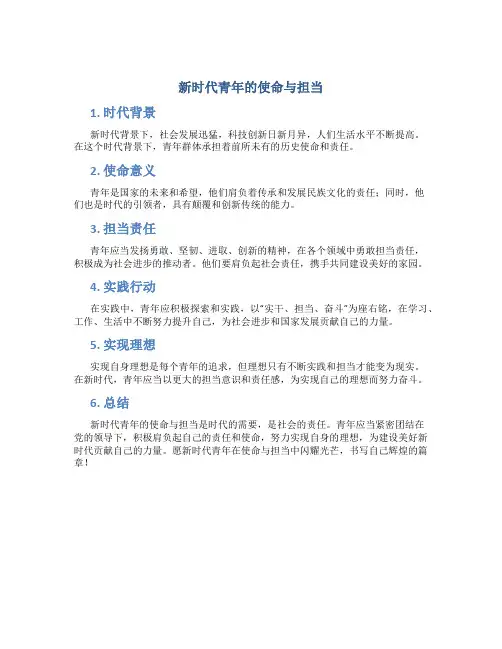 新时代青年的使命与担当

1. 时代背景

新时代背景下，社会发展迅猛，科技创新日新月异，人们生活水平不断提高。在这个时代背景下，青年群体承担着前所未有的历史使命和责任。

2. 使命意义

青年是国家的未来和希望，他们肩负着传承和发展民族文化的责任；同时，他们也是时代的引领者，具有颠覆和创新传统的能力。

3. 担当责任

青年应当发扬勇敢、坚韧、进取、创新的精神，在各个领域中勇敢担当责任，积极成为社会进步的推动者。他们要肩负起社会责任，携手共同建设美好的家园。

4. 实践行动

在实践中，青年应积极探索和实践，以"实干、担当、奋斗"为座右铭，在学习、工作、生活中不断努力提升自己，为社会进步和国家发展贡献自己的力量。

5. 实现理想

实现自身理想是每个青年的追求，但理想只有不断实践和担当才能变为现实。在新时代，青年应当以更大的担当意识和责任感，为实现自己的理想而努力奋斗。

6. 总结

新时代青年的使命与担当是时代的需要，是社会的责任。青年应当紧密团结在党的领导下，积极肩负起自己的责任和使命，努力实现自身的理想，为建设美好新时代贡献自己的力量。愿新时代青年在使命与担当中闪耀光芒，书写自己辉煌的篇章！